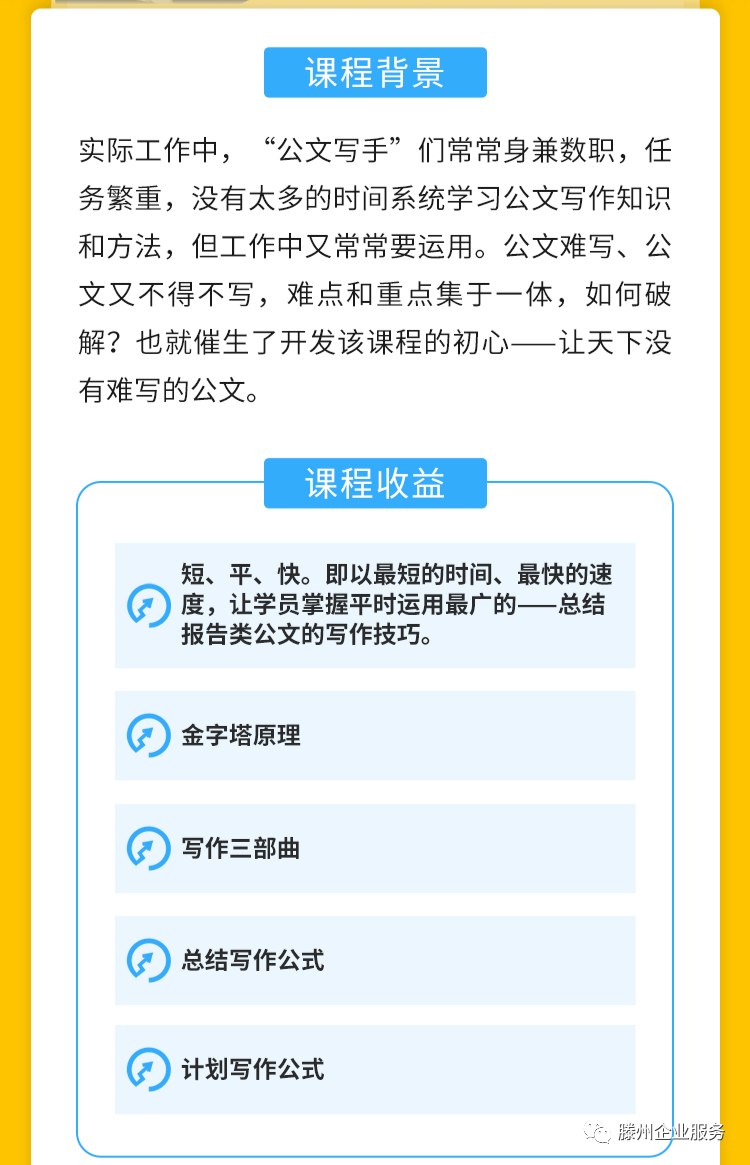 课程背景

实际工作中，“公文写手”们常常身兼数职，任务繁重，没有太多的时间系统学习公文写作知识和方法，但工作中又常常要运用。公文难写、公文又不得不写，难点和重点集于一体，如何破解？也就催生了开发该课程的初心——让天下没有难写的公文。

课程收益

短、平、快。即以最短的时间、最快的速度，让学员掌握平时运用最广的——总结报告类公文的写作技巧。

金字塔原理

写作三部曲

总结写作公式

计划写作公式

滕州企业服务